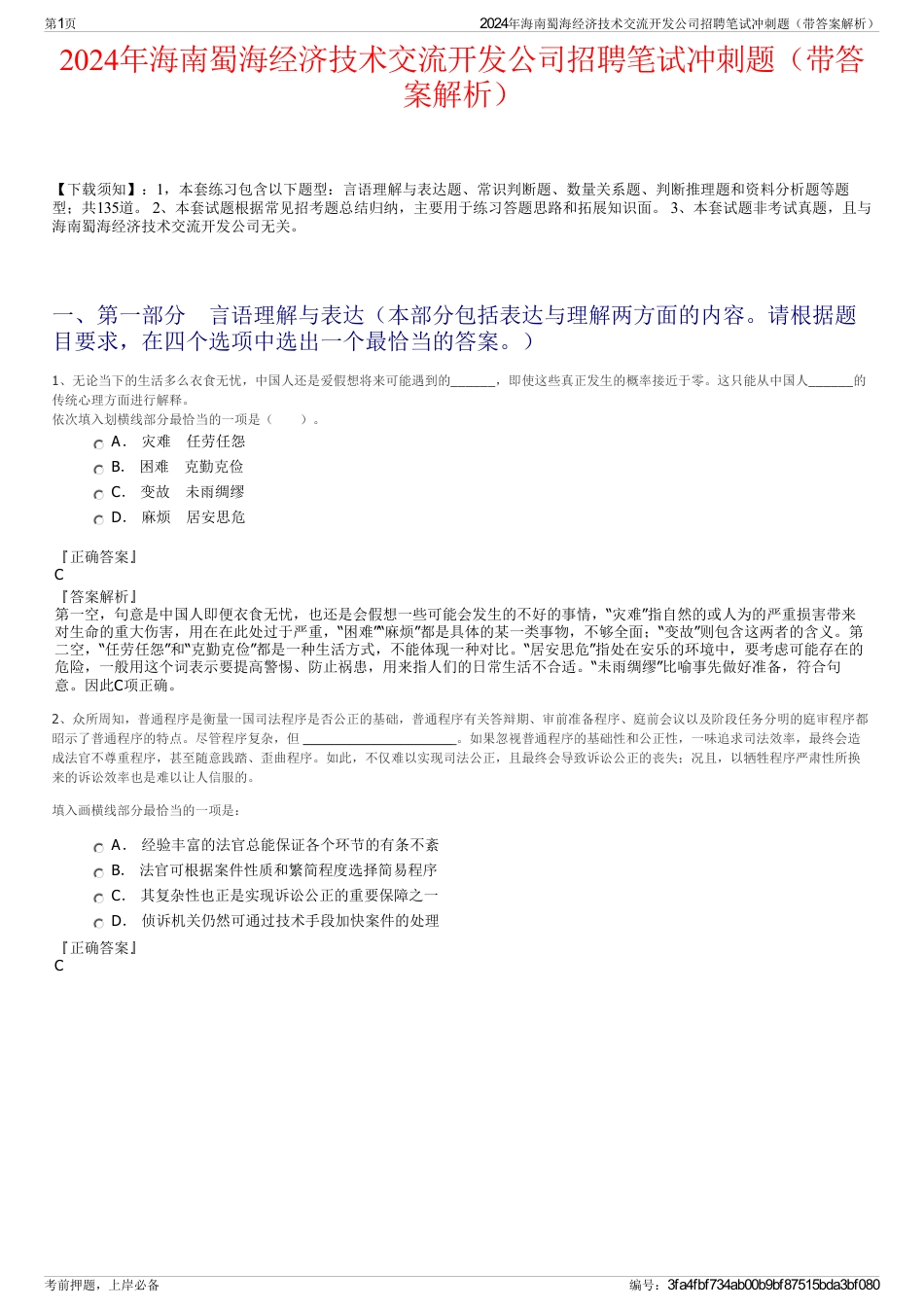 第1页

2024年海南蜀海经济技术交流开发公司招聘笔试冲刺题（带答案解析）

2024年海南蜀海经济技术交流开发公司招聘笔试冲刺题（带答案解析）

【下载须知】：1，本套练习包含以下题型：言语理解与表达题、常识判断题、数量关系题、判断推理题和资料分析题等题型；共135道。 2、本套试题根据常见招考题总结归纳，主要用于练习答题思路和拓展知识面。 3、本套试题非考试真题，且与海南蜀海经济技术交流开发公司无关。

一、第一部分 言语理解与表达（本部分包括表达与理解两方面的内容。请根据题目要求，在四个选项中选出一个最恰当的答案。）

1、无论当下的生活多么衣食无忧，中国人还是爱假想将来可能遇到的_______，即使这些真正发生的概率接近于零。这只能从中国人_______的传统心理方面进行解释。
依次填入划横线部分最恰当的一项是（ ）。

A． 灾难 任劳任怨
B． 困难 克勤克俭
C． 变故 未雨绸缪
D． 麻烦 居安思危

『正确答案』
C
『答案解析』
第一空，句意是中国人即便衣食无忧，也还是会假想一些可能会发生的不好的事情，“灾难”指自然的或人为的严重损害带来对生命的重大伤害，用在在此处过于严重，“困难”“麻烦”都是具体的某一类事物，不够全面；“变故”则包含这两者的含义。第二空，“任劳任怨”和“克勤克俭”都是一种生活方式，不能体现一种对比。“居安思危”指处在安乐的环境中，要考虑可能存在的危险，一般用这个词表示要提高警惕、防止祸患，用来指人们的日常生活不合适。“未雨绸缪”比喻事先做好准备，符合句意。因此C项正确。

2、众所周知，普通程序是衡量一国司法程序是否公正的基础，普通程序有关答辩期、审前准备程序、庭前会议以及阶段任务分明的庭审程序都昭示了普通程序的特点。尽管程序复杂，但 ________________________。如果忽视普通程序的基础性和公正性，一味追求司法效率，最终会造成法官不尊重程序，甚至随意践踏、歪曲程序。如此，不仅难以实现司法公正，且最终会导致诉讼公正的丧失；况且，以牺牲程序严肃性所换来的诉讼效率也是难以让人信服的。

填入画横线部分最恰当的一项是：

A． 经验丰富的法官总能保证各个环节的有条不紊
B． 法官可根据案件性质和繁简程度选择简易程序
C． 其复杂性也正是实现诉讼公正的重要保障之一
D． 侦诉机关仍然可通过技术手段加快案件的处理

『正确答案』
C

考前押题，上岸必备

编号：3fa4fbf734ab00b9bf87515bda3bf080